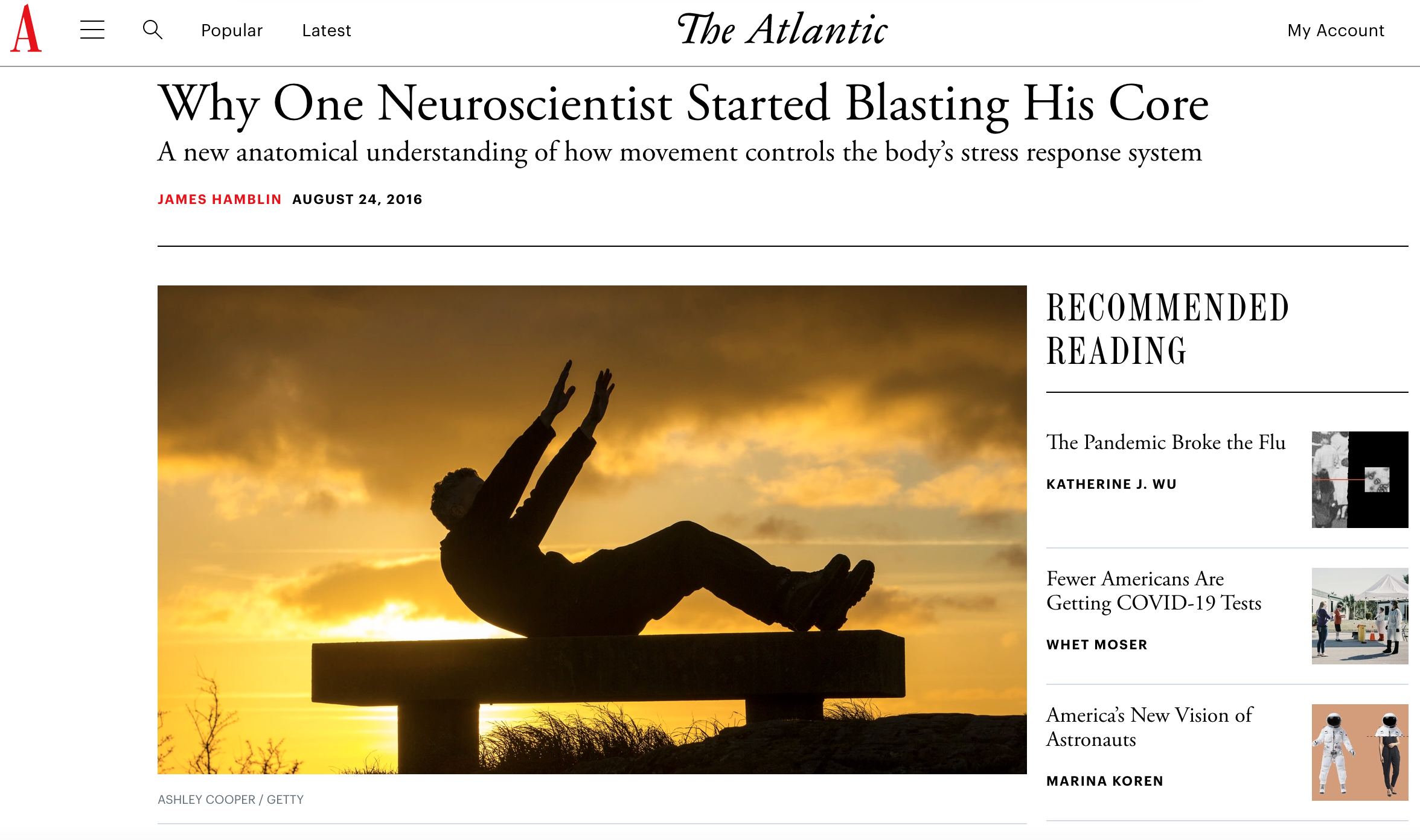 A Popular Latest The Atlantic My Account

Why One Neuroscientist Started Blasting His Core

A new anatomical understanding of how movement controls the body's stress response system

JAMES HAMBLIN AUGUST 24, 2016

ASHLEY COOPER / GETTY

RECOMMENDED READING

The Pandemic Broke the Flu

KATHERINE J. WU

Fewer Americans Are Getting COVID-19 Tests

WHET MOSER

America's New Vision of Astronauts

MARINA KOREN